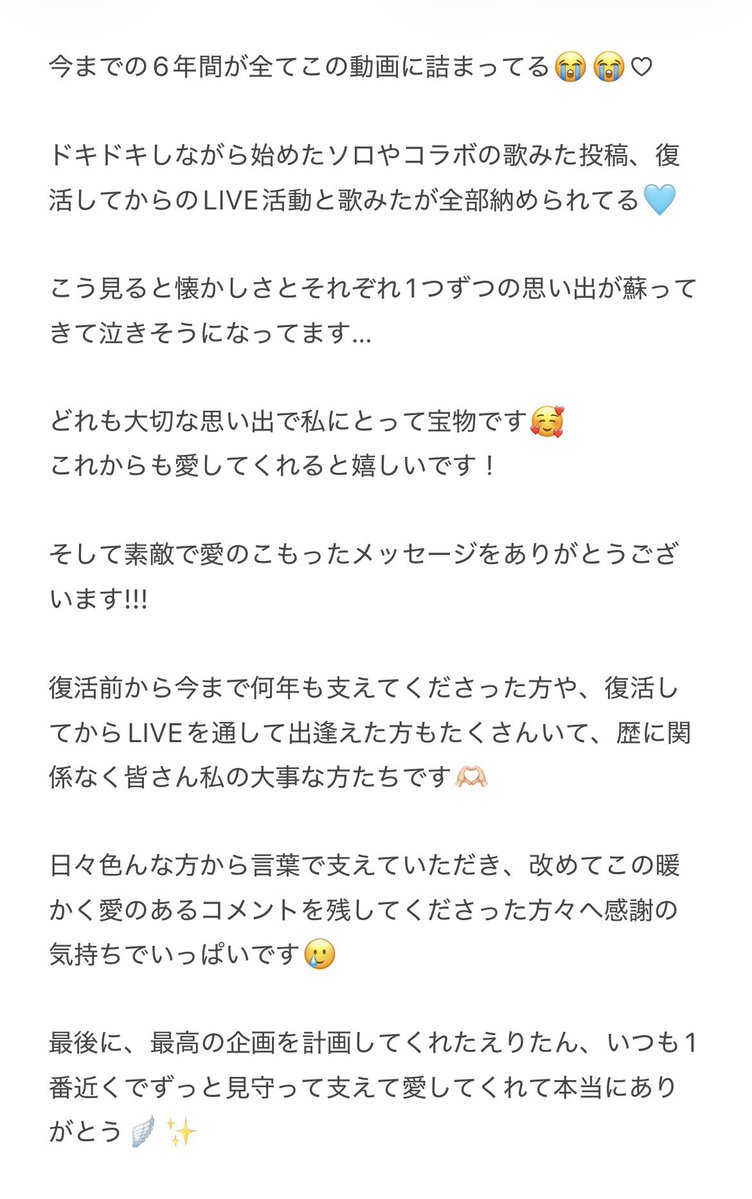 今までの６年間が全てこの動画に詰まってる😭😭♡

ドキドキしながら始めたソロやコラボの歌みた投稿、復活してからのLIVE活動と歌みたが全部納められてる🩵

こう見ると懐かしさとそれぞれ１つずつの思い出が蘇ってきて泣きそうになってます…

どれも大切な思い出で私にとって宝物です🥰
これからも愛してくれると嬉しいです！

そして素敵で愛のこもったメッセージをありがとうございます!!!

復活前から今まで何年も支えてくださった方や、復活してからLIVEを通して出逢えた方もたくさんいて、歴に関係なく皆さん私の大事な方たちです🫶🏻

日々色んな方から言葉で支えていただき、改めてこの暖かく愛のあるコメントを残してくださった方々へ感謝の気持ちでいっぱいです🥲

最後に、最高の企画を計画してくれたえりたん、いつも１番近くでずっと見守って支えて愛してくれて本当にありがとう🪽✨